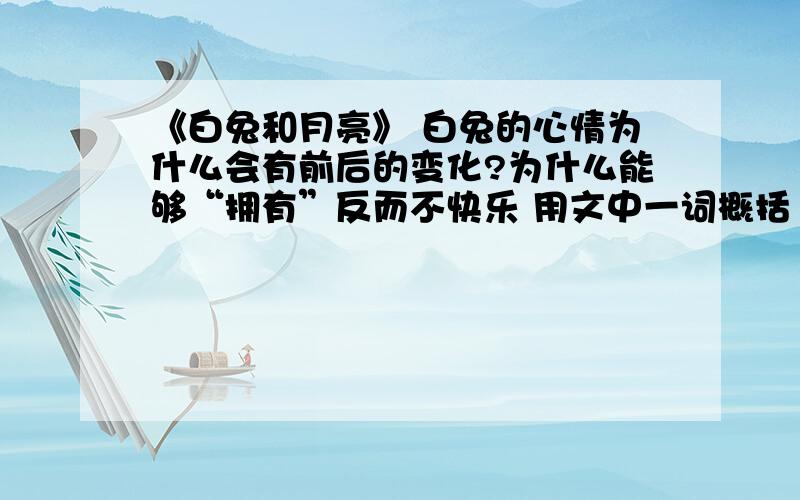 《白兔和月亮》 白兔的心情为什么会有前后的变化?为什么能够“拥有”反而不快乐 用文中一词概括